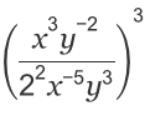 $\left(\frac{x^3y^{-2}}{2^2x^{-5}y^3}\right)^3$